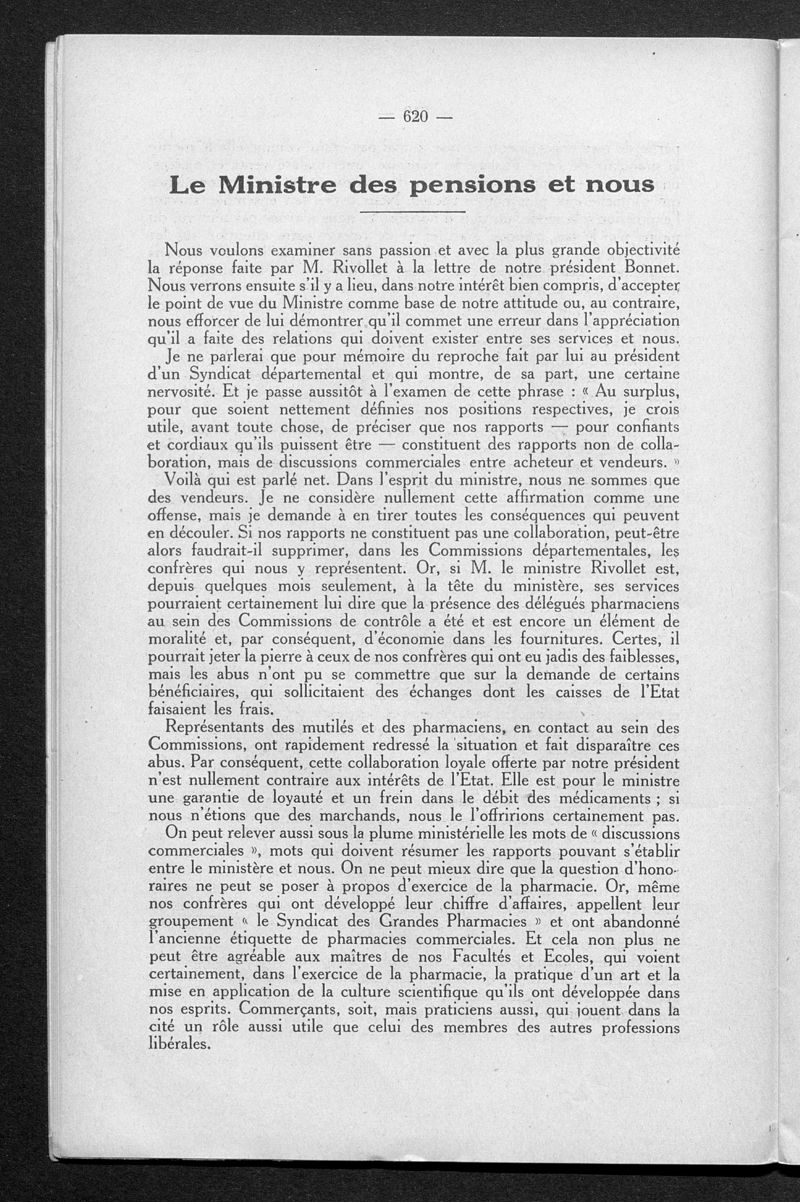 — 620 —

Le Ministre des pensions et nous

Nous voulons examiner sans passion et avec la plus grande objectivité la réponse faite par M. Rivollet à la lettre de notre président Bonnet. Nous verrons ensuite s'il y a lieu, dans notre intérêt bien compris, d'accepter le point de vue du Ministre comme base de notre attitude ou, au contraire, nous efforcer de lui démontrer qu'il commet une erreur dans l'appréciation qu'il a faite des relations qui doivent exister entre ses services et nous.

Je ne parlerai que pour mémoire du reproche fait par lui au président d'un Syndicat départemental et qui montre, de sa part, une certaine nervosité. Et je passe aussitôt à l'examen de cette phrase : « Au surplus, pour que soient nettement définies nos positions respectives, je crois utile, avant toute chose, de préciser que nos rapports — pour confiants et cordiaux qu'ils puissent être — constituent des rapports non de collaboration, mais de discussions commerciales entre acheteur et vendeurs. »

Voilà qui est parlé net. Dans l'esprit du ministre, nous ne sommes que des vendeurs. Je ne considère nullement cette affirmation comme une offense, mais je demande à en tirer toutes les conséquences qui peuvent en découler. Si nos rapports ne constituent pas une collaboration, peut-être alors faudrait-il supprimer, dans les Commissions départementales, les confrères qui nous y représentent. Or, si M. le ministre Rivollet est, depuis quelques mois seulement, à la tête du ministère, ses services pourraient certainement lui dire que la présence des délégués pharmaciens au sein des Commissions de contrôle a été et est encore un élément de moralité et, par conséquent, d'économie dans les fournitures. Certes, il pourrait jeter la pierre à ceux de nos confrères qui ont eu jadis des faiblesses, mais les abus n'ont pu se commettre que sur la demande de certains bénéficiaires, qui sollicitaient des échanges dont les caisses de l'Etat faisaient les frais.

Représentants des mutilés et des pharmaciens, en contact au sein des Commissions, ont rapidement redressé la situation et fait disparaître ces abus. Par conséquent, cette collaboration loyale offerte par notre président n'est nullement contraire aux intérêts de l'Etat. Elle est pour le ministre une garantie de loyauté et un frein dans le débit des médicaments ; si nous n'étions que des marchands, nous le l'offririons certainement pas.

On peut relever aussi sous la plume ministérielle les mots de « discussions commerciales », mots qui doivent résumer les rapports pouvant s'établir entre le ministère et nous. On ne peut mieux dire que la question d'honoraires ne peut se poser à propos d'exercice de la pharmacie. Or, même nos confrères qui ont développé leur chiffre d'affaires, appellent leur groupement « le Syndicat des Grandes Pharmacies » et ont abandonné l'ancienne étiquette de pharmacies commerciales. Et cela non plus ne peut être agréable aux maîtres de nos Facultés et Ecoles, qui voient certainement, dans l'exercice de la pharmacie, la pratique d'un art et la mise en application de la culture scientifique qu'ils ont développée dans nos esprits. Commerçants, soit, mais praticiens aussi, qui jouent dans la cité un rôle aussi utile que celui des membres des autres professions libérales.